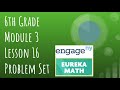 6th Grade
Module 3
Lesson 16
Problem Set

engage ny

EUREKA MATH